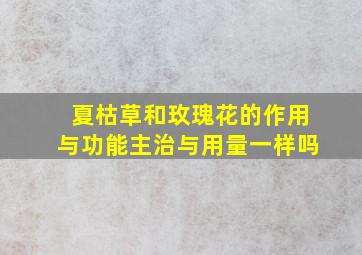 夏枯草和玫瑰花的作用与功能主治与用量一样吗